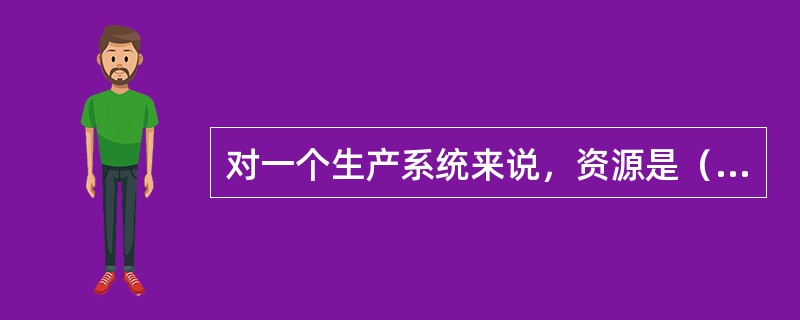 对一个生产系统来说，资源是（...